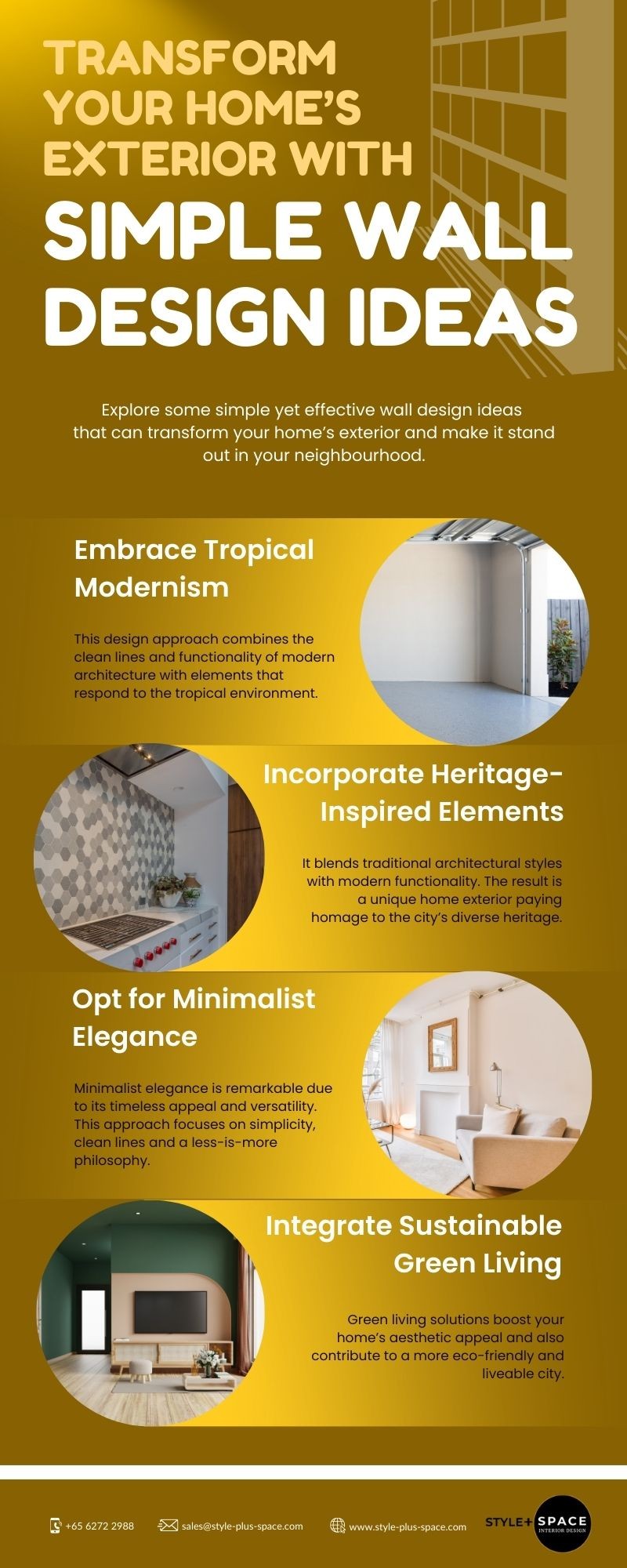 TRANSFORM YOUR HOME'S EXTERIOR WITH

SIMPLE WALL DESIGN IDEAS

Explore some simple yet effective wall design ideas that can transform your home's exterior and make it stand out in your neighbourhood.

Embrace Tropical Modernism

This design approach combines the clean lines and functionality of modern architecture with elements that respond to the tropical environment.

Incorporate Heritage-Inspired Elements

It blends traditional architectural styles with modern functionality. The result is a unique home exterior paying homage to the city's diverse heritage.

Opt for Minimalist Elegance

Minimalist elegance is remarkable due to its timeless appeal and versatility. This approach focuses on simplicity, clean lines and a less-is-more philosophy.

Integrate Sustainable Green Living

Green living solutions boost your home's aesthetic appeal and also contribute to a more eco-friendly and liveable city.

+65 6272 2988

sales@style-plus-space.com

www.style-plus-space.com

STYLE+ SPACE
INTERIOR DESIGN